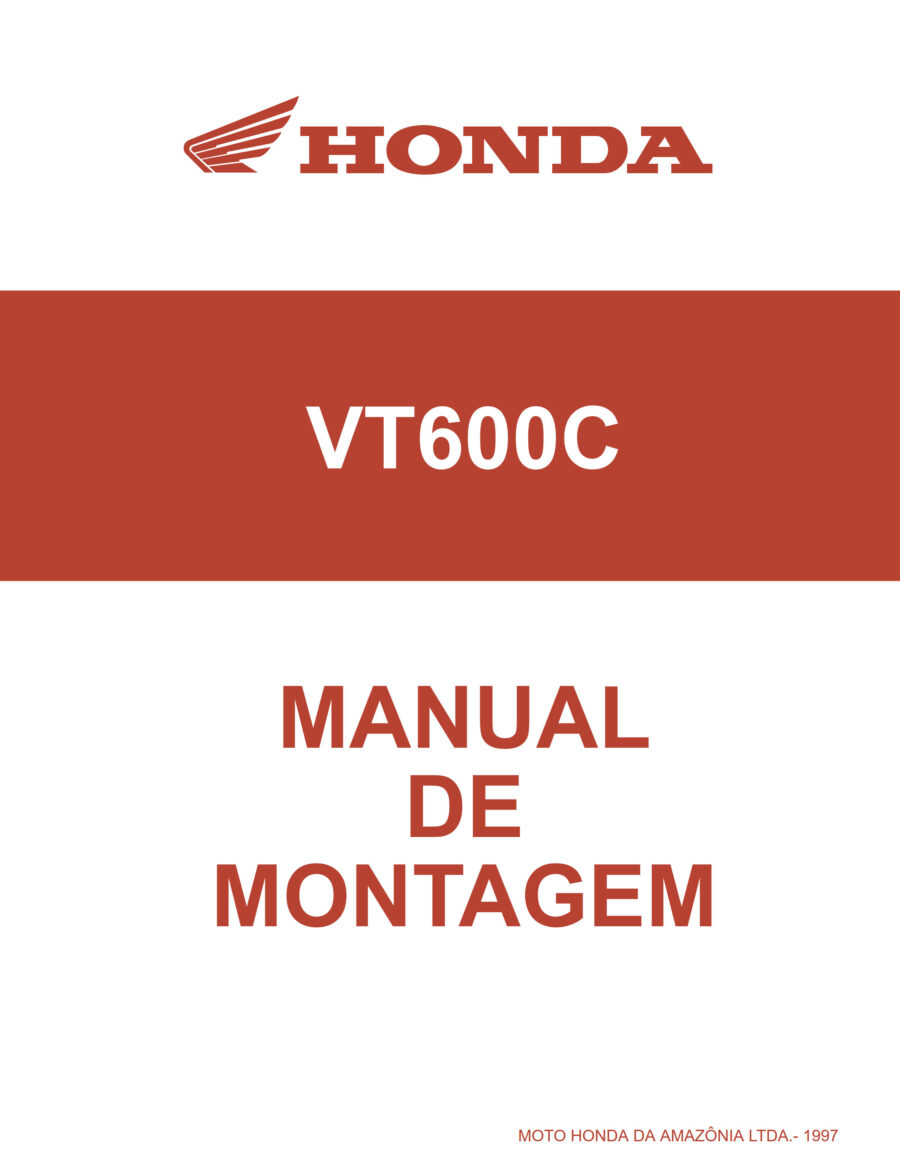 HONDA

VT600C

MANUAL
DE
MONTAGEM

MOTO HONDA DA AMAZÔNIA LTDA.- 1997